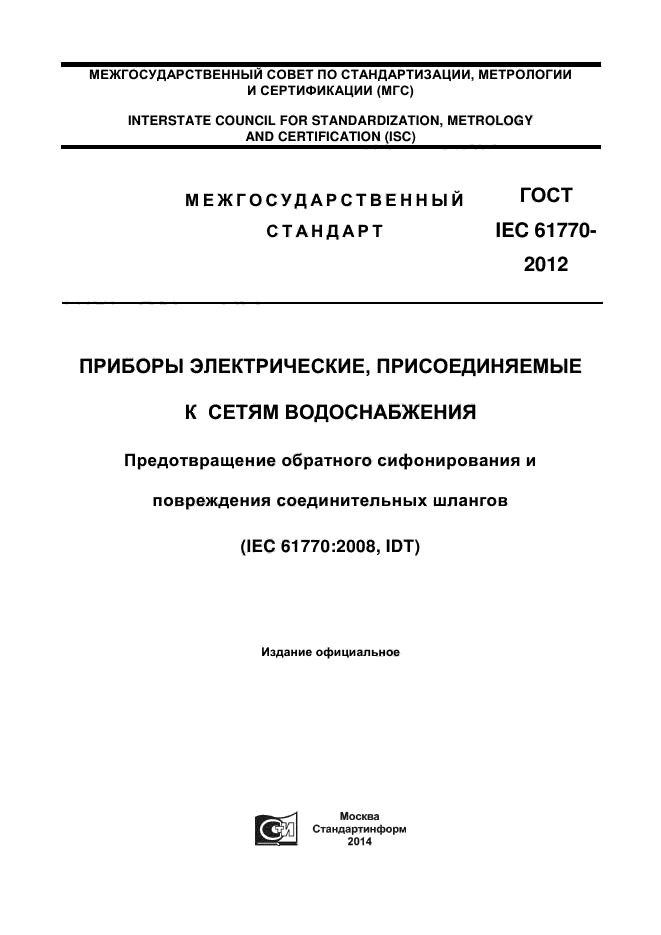 МЕЖГОСУДАРСТВЕННЫЙ СОВЕТ ПО СТАНДАРТИЗАЦИИ, МЕТРОЛОГИИ И СЕРТИФИКАЦИИ (МГС)

INTERSTATE COUNCIL FOR STANDARDIZATION, METROLOGY AND CERTIFICATION (ISC)

МЕЖГОСУДАРСТВЕННЫЙ СТАНДАРТ

ГОСТ IEC 61770-2012

ПРИБОРЫ ЭЛЕКТРИЧЕСКИЕ, ПРИСОЕДИНЯЕМЫЕ К СЕТЯМ ВОДОСНАБЖЕНИЯ

Предотвращение обратного сифонирования и повреждения соединительных шлангов

(IEC 61770:2008, IDT)

Издание официальное

Москва
Стандартинформ
2014